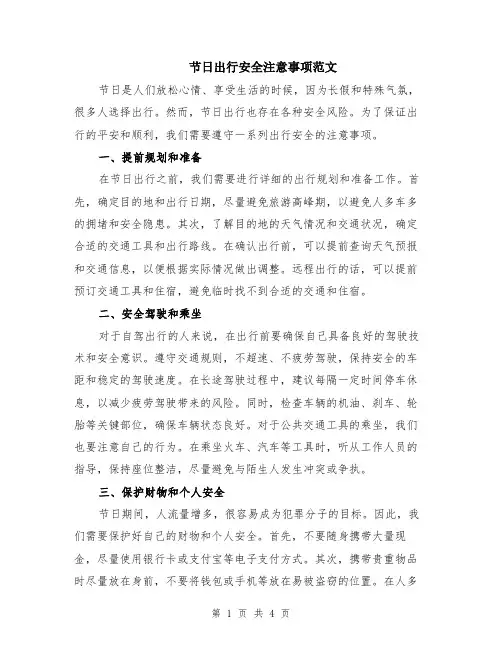 节日出行安全注意事项范文

节日是人们放松心情、享受生活的时候，因为长假和特殊气氛，很多人选择出行。然而，节日出行也存在各种安全风险。为了保证出行的平安和顺利，我们需要遵守一系列出行安全的注意事项。

一、提前规划和准备

在节日出行之前，我们需要进行详细的出行规划和准备工作。首先，确定目的地和出行日期，尽量避免旅游高峰期，以避免人多车多的拥堵和安全隐患。其次，了解目的地的天气情况和交通状况，确定合适的交通工具和出行路线。在确认出行前，可以提前查询天气预报和交通信息，以便根据实际情况做出调整。远程出行的话，可以提前预订交通工具和住宿，避免临时找不到合适的交通和住宿。

二、安全驾驶和乘坐

对于自驾出行的人来说，在出行前要确保自己具备良好的驾驶技术和安全意识。遵守交通规则，不超速、不疲劳驾驶，保持安全的车距和稳定的驾驶速度。在长途驾驶过程中，建议每隔一定时间停车休息，以减少疲劳驾驶带来的风险。同时，检查车辆的机油、刹车、轮胎等关键部位，确保车辆状态良好。对于公共交通工具的乘坐，我们也要注意自己的行为。在乘坐火车、汽车等工具时，听从工作人员的指导，保持座位整洁，尽量避免与陌生人发生冲突或争执。

三、保护财物和个人安全

节日期间，人流量增多，很容易成为犯罪分子的目标。因此，我们需要保护好自己的财物和个人安全。首先，不要随身携带大量现金，尽量使用银行卡或支付宝等电子支付方式。其次，携带贵重物品时尽量放在身前，不要将钱包或手机等放在易被盗窃的位置。在人多

第 1 页 共 4 页